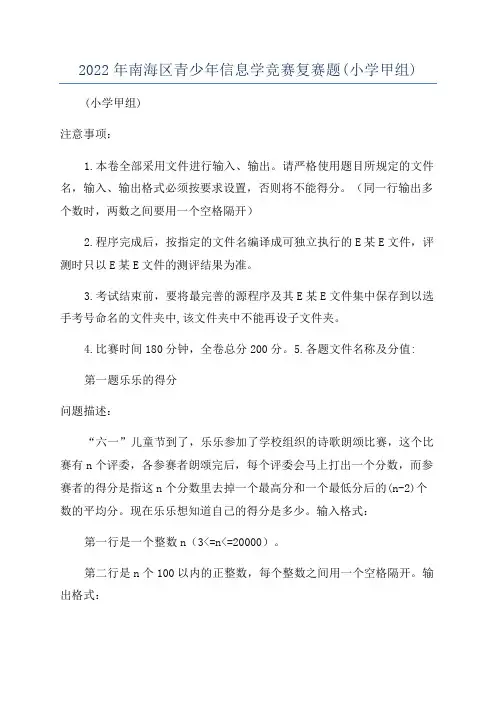 2022年南海区青少年信息学竞赛复赛题(小学甲组)

(小学甲组)

注意事项:

1.本卷全部采用文件进行输入、输出。请严格使用题目所规定的文件名，输入、输出格式必须按要求设置，否则将不能得分。（同一行输出多个数时，两数之间要用一个空格隔开）

2.程序完成后，按指定的文件名编译成可独立执行的E某E文件，评测时只以E某E文件的测评结果为准。

3.考试结束前，要将最完善的源程序及其E某E文件集中保存到以选手考号命名的文件夹中,该文件夹中不能再设子文件夹。

4.比赛时间180分钟，全卷总分200分。5.各题文件名称及分值:

第一题乐乐的得分

问题描述:

“六一”儿童节到了，乐乐参加了学校组织的诗歌朗颂比赛，这个比赛有n个评委，各参赛者朗颂完后，每个评委会马上打出一个分数，而参赛者的得分是指这n个分数里去掉一个最高分和一个最低分后的(n-2)个数的平均分。现在乐乐想知道自己的得分是多少。输入格式:

第一行是一个整数n（3<=n<=20000）。

第二行是n个100以内的正整数，每个整数之间用一个空格隔开。输出格式: